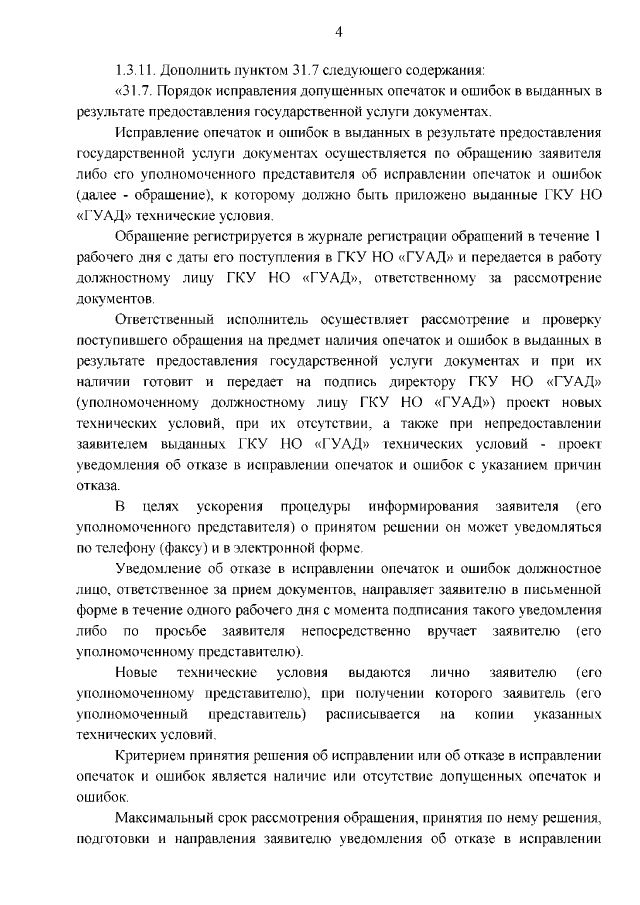 4

1.3.11. Дополнить пунктом 31.7 следующего содержания:

«31.7. Порядок исправления допущенных опечаток и ошибок в выданных в результате предоставления государственной услуги документах.

Исправление опечаток и ошибок в выданных в результате предоставления государственной услуги документах осуществляется по обращению заявителя либо его уполномоченного представителя об исправлении опечаток и ошибок (далее - обращение), к которому должно быть приложено выданные ГКУ НО «ГУАД» технические условия.

Обращение регистрируется в журнале регистрации обращений в течение 1 рабочего дня с даты его поступления в ГКУ НО «ГУАД» и передается в работу должностному лицу ГКУ НО «ГУАД», ответственному за рассмотрение документов.

Ответственный исполнитель осуществляет рассмотрение и проверку поступившего обращения на предмет наличия опечаток и ошибок в выданных в результате предоставления государственной услуги документах и при их наличии готовит и передает на подпись директору ГКУ НО «ГУАД» (уполномоченному должностному лицу ГКУ НО «ГУАД») проект новых технических условий, при их отсутствии, а также при непредоставлении заявителем выданных ГКУ НО «ГУАД» технических условий - проект уведомления об отказе в исправлении опечаток и ошибок с указанием причин отказа.

В целях ускорения процедуры информирования заявителя (его уполномоченного представителя) о принятом решении он может уведомляться по телефону (факсу) и в электронной форме.

Уведомление об отказе в исправлении опечаток и ошибок должностное лицо, ответственное за прием документов, направляет заявителю в письменной форме в течение одного рабочего дня с момента подписания такого уведомления либо по просьбе заявителя непосредственно вручает заявителю (его уполномоченному представителю).

Новые технические условия выдаются лично заявителю (его уполномоченному представителю), при получении которого заявитель (его уполномоченный представитель) расписывается на копии указанных технических условий.

Критерием принятия решения об исправлении или об отказе в исправлении опечаток и ошибок является наличие или отсутствие допущенных опечаток и ошибок.

Максимальный срок рассмотрения обращения, принятия по нему решения, подготовки и направления заявителю уведомления об отказе в исправлении